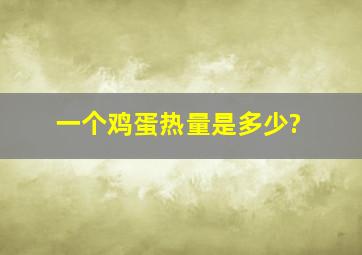 一个鸡蛋热量是多少?